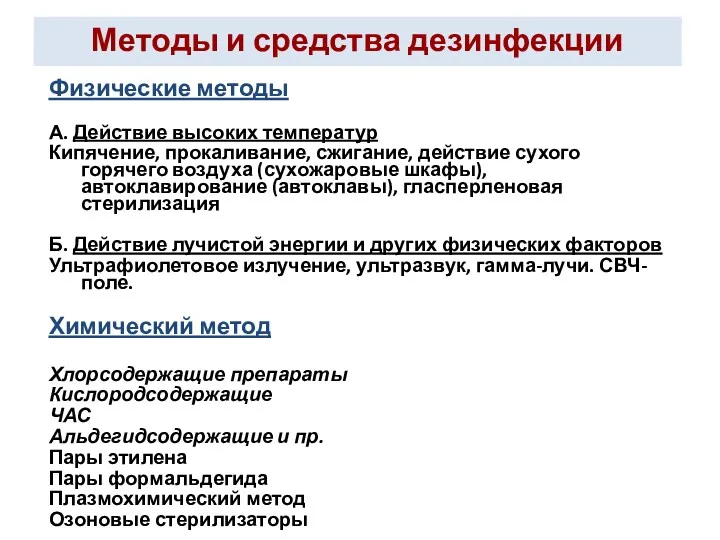 Методы и средства дезинфекции

Физические методы

А. Действие высоких температур
Кипячение, прокаливание, сжигание, действие сухого горячего воздуха (сухожаровые шкафы), автоклавирование (автоклавы), гласперленовая стерилизация

Б. Действие лучистой энергии и других физических факторов
Ультрафиолетовое излучение, ультразвук, гамма-лучи. СВЧ-поле.

Химический метод

Хлорсодержащие препараты
Кислородсодержащие
ЧАС
Альдегидсодержащие и пр.
Пары этилена
Пары формальдегида
Плазмохимический метод
Озоновые стерилизаторы